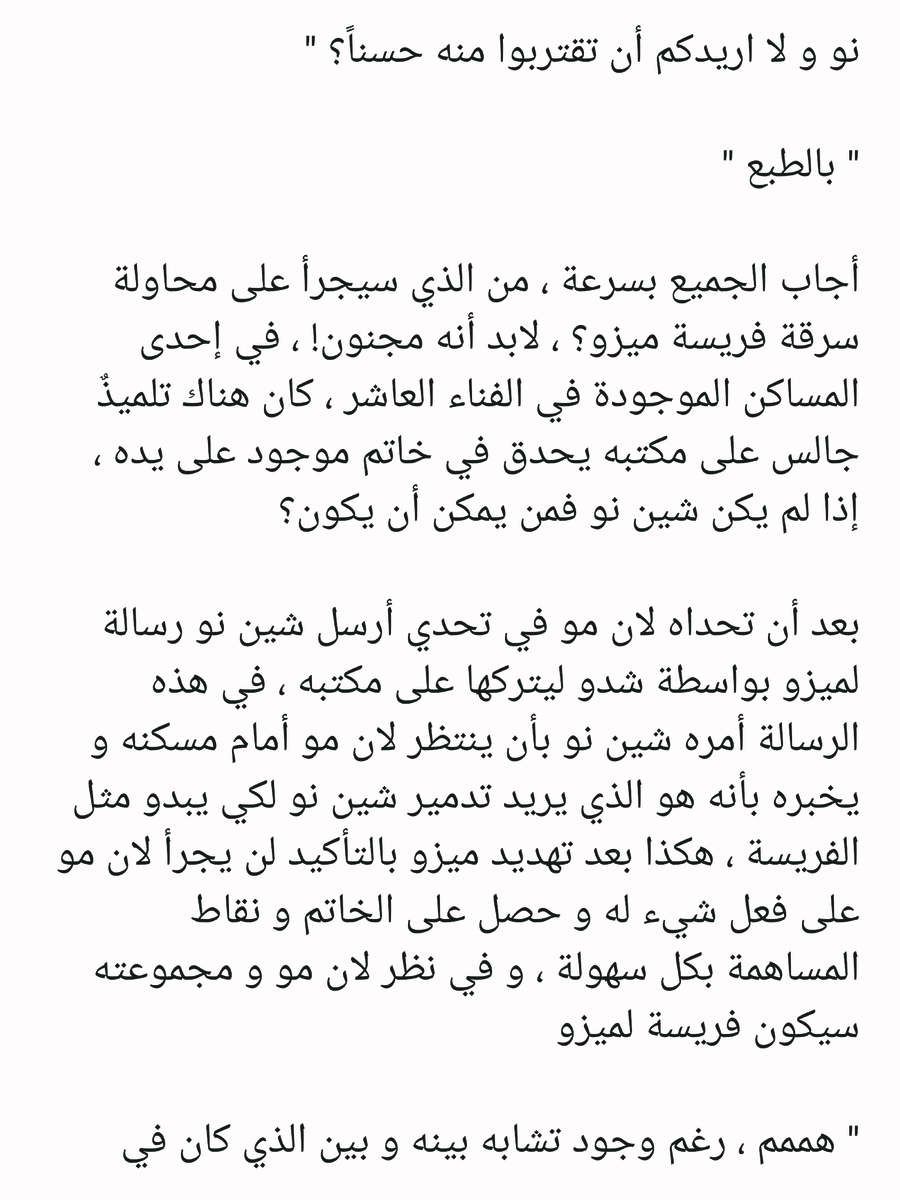 نو و لا اريدكم أن تقتربوا منه حسناً؟ "

" بالطبع "

أجاب الجميع بسرعة ، من الذي سيجرأ على محاولة سرقة فريسة ميزو؟ ، لابد أنه مجنون! ، في إحدى المساكن الموجودة في الفناء العاشر ، كان هناك تلميذٌ جالس على مكتبه يحدق في خاتم موجود على يده ، إذا لم يكن شين نو فمن يمكن أن يكون؟

بعد أن تحداه لان مو في تحدي أرسل شين نو رسالة لميزو بواسطة شدو ليتركها على مكتبه ، في هذه الرسالة أمره شين نو بأن ينتظر لان مو أمام مسكنه و يخبره بأنه هو الذي يريد تدمير شين نو لكي يبدو مثل الفريسة ، هكذا بعد تهديد ميزو بالتأكيد لن يجرأ لان مو على فعل شيء له و حصل على الخاتم و نقاط المساهمة بكل سهولة ، و في نظر لان مو و مجموعته سيكون فريسة لميزو

" هممم ، رغم وجود تشابه بينه و بين الذي كان في